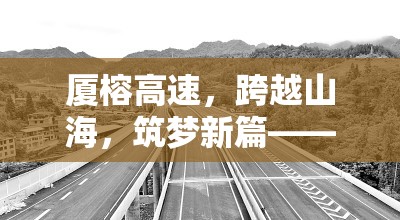 厦榕高速，跨越山海，筑梦新篇——